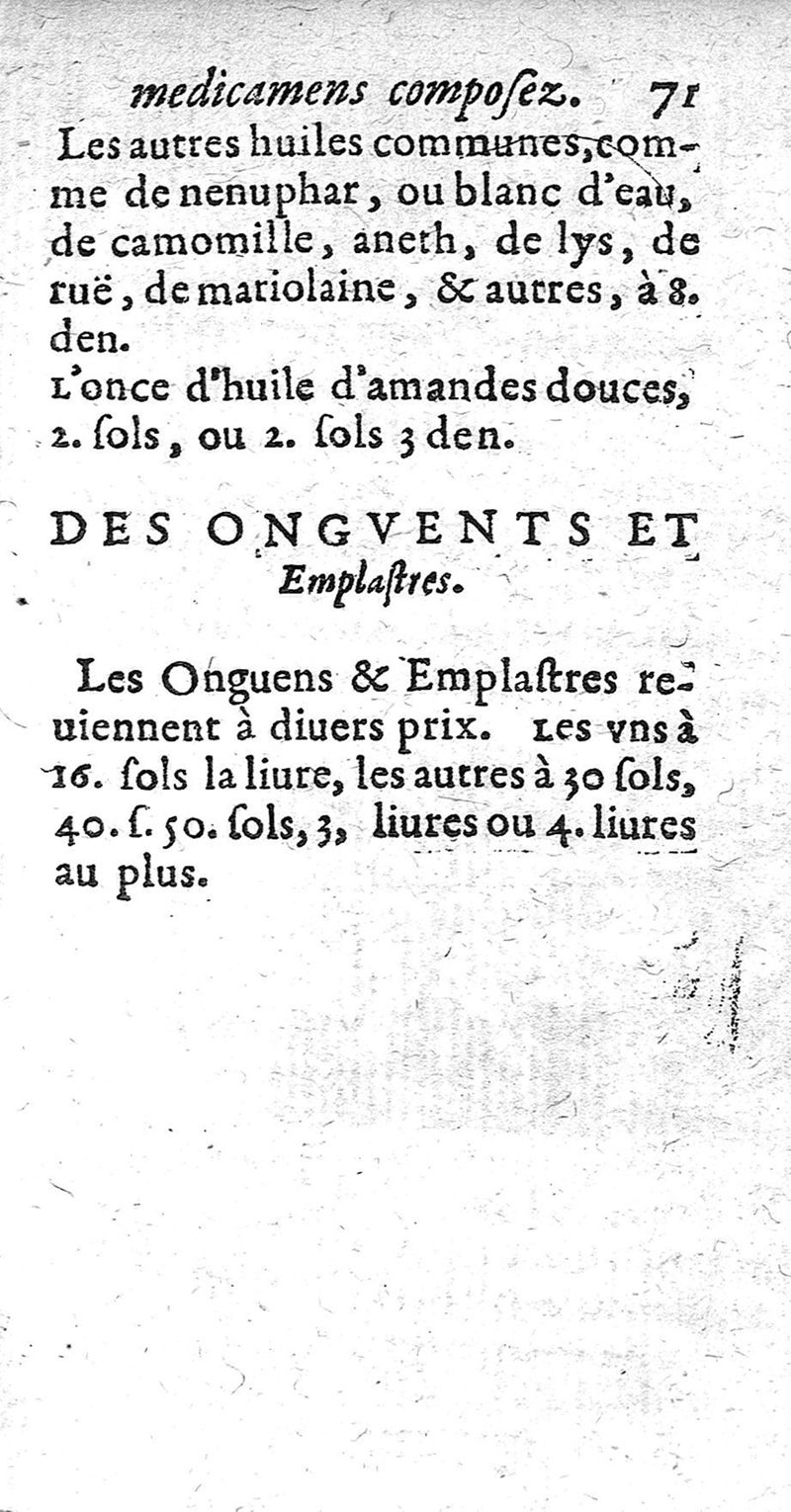 medicamens composez. 71

Les autres huiles communes, comme de nenuphar, ou blanc d'eau, de camomille, aneth, de lys, de ruë, de mariolaine, & autres, à 8. den.
L'once d'huile d'amandes douces, 2. sols, ou 2. sols 3 den.

DES ONGVENTS ET
Emplastres.

Les Onguens & Emplastres reuiennent à diuers prix. Les vns à 16. sols la liure, les autres à 30 sols, 40. s. 50. sols, 3, liures ou 4. liures au plus.